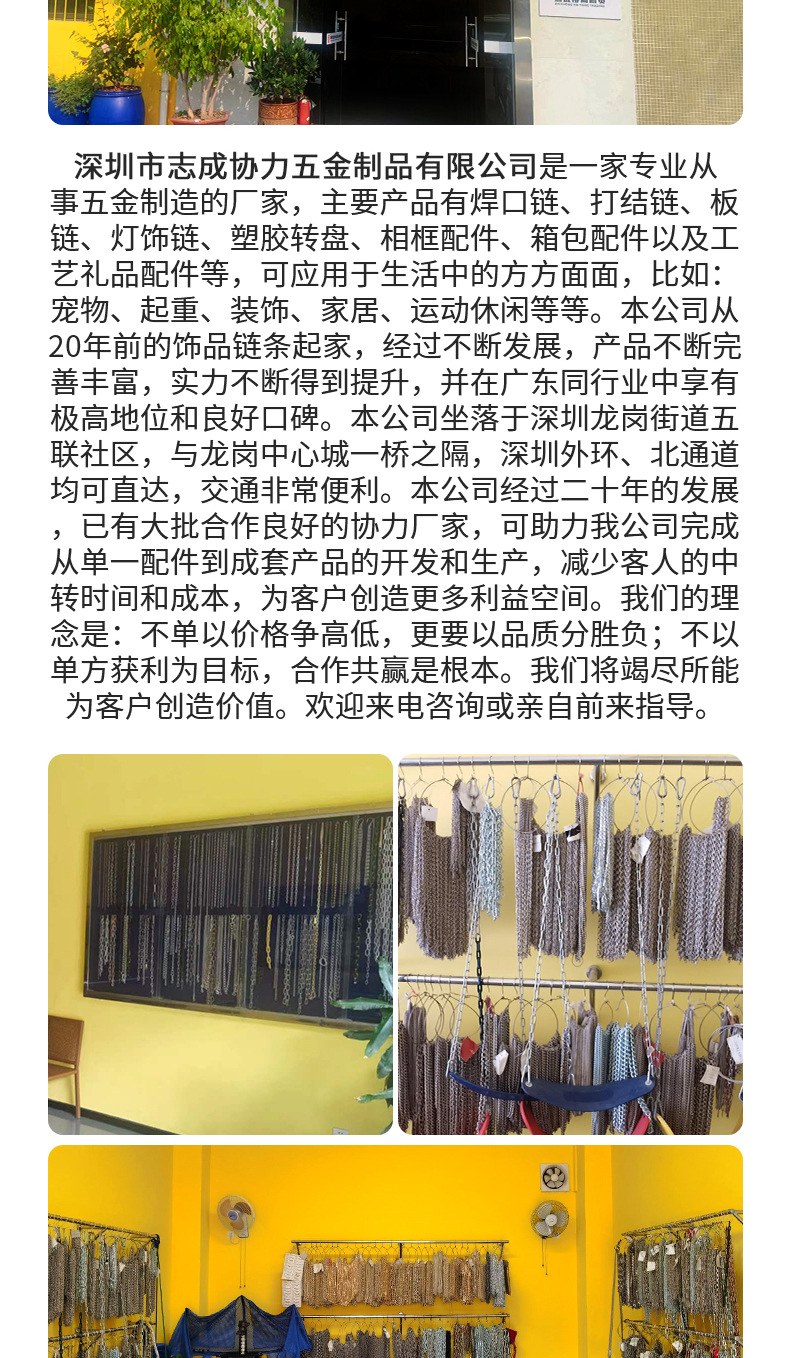 深圳市志成协力五金制品有限公司是一家专业从事五金制造的厂家，主要产品有焊口链、打结链、板链、灯饰链、塑胶转盘、相框配件、箱包配件以及工艺礼品配件等，可应用于生活中的方方面面，比如：宠物、起重、装饰、家居、运动休闲等等。本公司从20年前的饰品链条起家，经过不断发展，产品不断完善丰富，实力不断得到提升，并在广东同行业中享有极高地位和良好口碑。本公司坐落于深圳龙岗街道五联社区，与龙岗中心城一桥之隔，深圳外环、北通道均可直达，交通非常便利。本公司经过二十年的发展，已有大批合作良好的协力厂家，可助力我公司完成从单一配件到成套产品的开发和生产，减少客人的中转时间和成本，为客户创造更多利益空间。我们的理念是：不单以价格争高低，更要以品质分胜负；不以单方获利为目标，合作共赢是根本。我们将竭尽所能为客户创造价值。欢迎来电咨询或亲自前来指导。